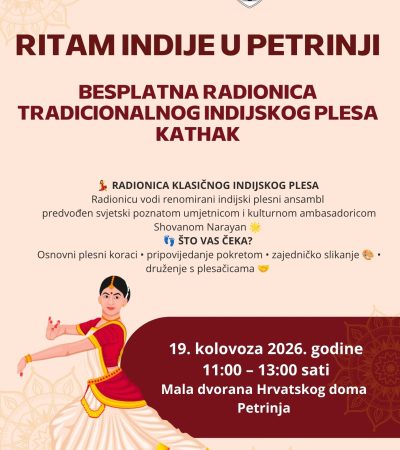 RITAM INDIJE U PETRINJI

BESPLATNA RADIONICA TRADICIONALNOG INDIJSKOG PLESA KATHAK

💃 RADIONICA KLASIČNOG INDIJSKOG PLESA
Radionicu vodi renomirani indijski plesni ansambl predvođen svjetski poznatom umjetnicom i kulturnom ambasadoricom Shovanom Narayan 🌟
👣 ŠTO VAS ČEKA?
Osnovni plesni koraci • pripovijedanje pokretom • zajedničko slikanje 🎨 • druženje s plesačicama 🤝

19. kolovoza 2026. godine
11:00 – 13:00 sati
Mala dvorana Hrvatskog doma
Petrinja